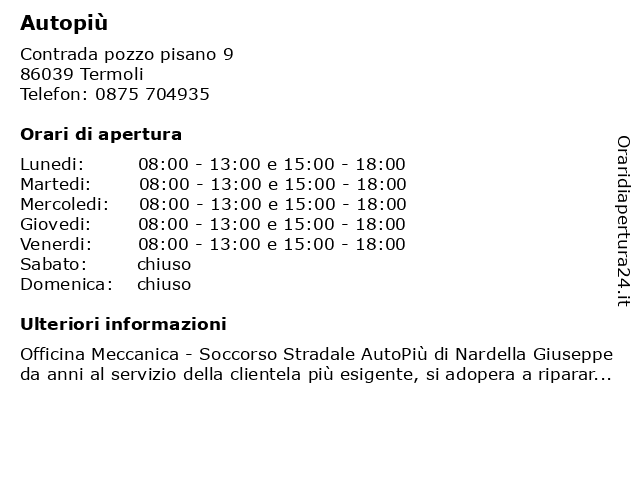 Autopiù

Contrada pozzo pisano 9
86039 Termoli
Telefon: 0875 704935

Orari di apertura

| | |
|---|---|
| Lunedi: | 08:00 - 13:00 e 15:00 - 18:00 |
| Martedi: | 08:00 - 13:00 e 15:00 - 18:00 |
| Mercoledi: | 08:00 - 13:00 e 15:00 - 18:00 |
| Giovedi: | 08:00 - 13:00 e 15:00 - 18:00 |
| Venerdi: | 08:00 - 13:00 e 15:00 - 18:00 |
| Sabato: | chiuso |
| Domenica: | chiuso |

Ulteriori informazioni

Officina Meccanica - Soccorso Stradale AutoPiù di Nardella Giuseppe da anni al servizio della clientela più esigente, si adopera a riparar...

Oraridiapertura24.it